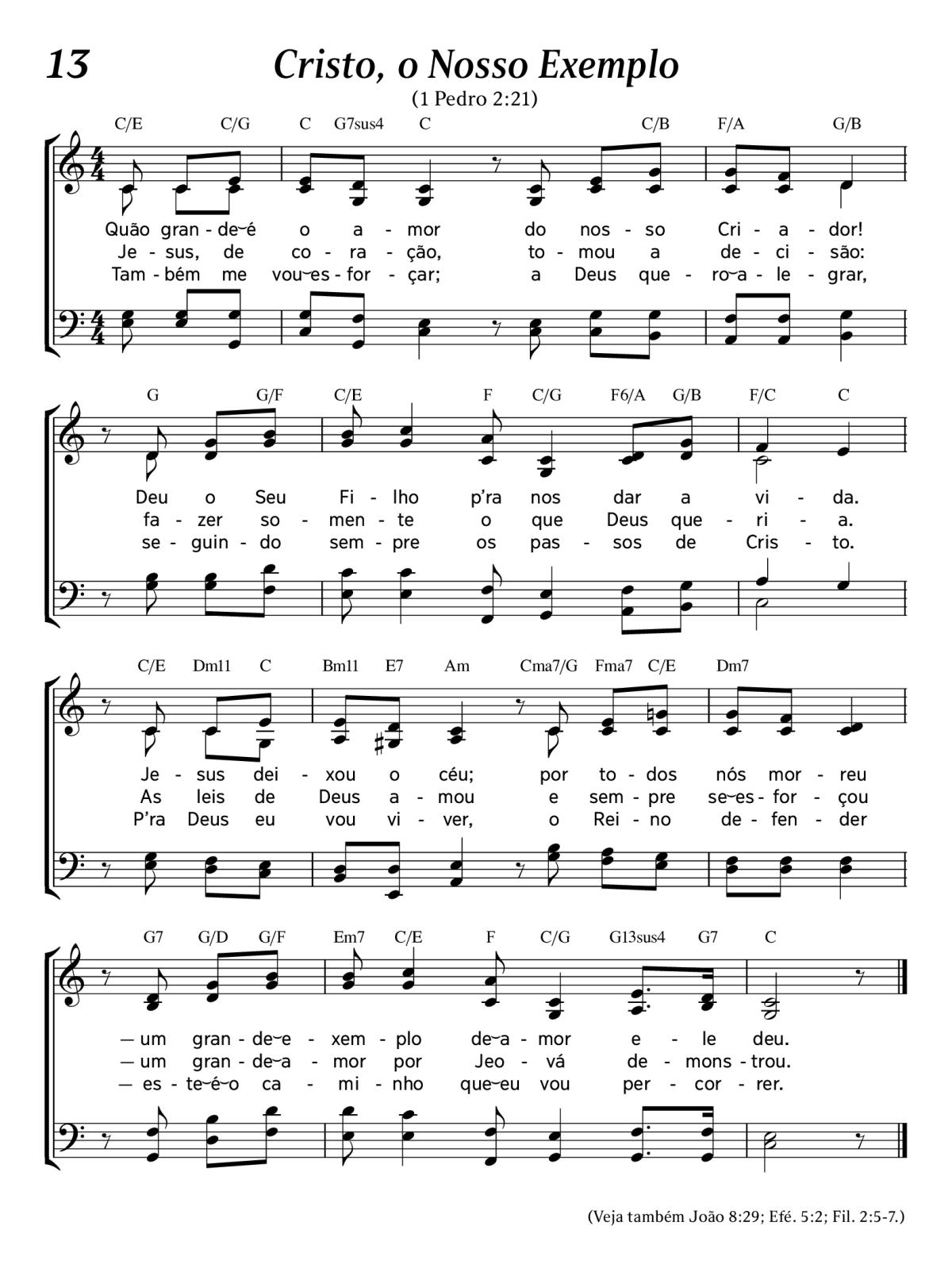 13

Cristo, o Nosso Exemplo

(1 Pedro 2:21)

C/E C/G C G7sus4 C C/B F/A G/B

Quão gran - de‿é o a - mor do nos - so Cri - a - dor!
Je - sus, de co - ra - ção, to - mou a de - ci - são:
Tam - bém me vou‿es - for - çar; a Deus que - ro‿a - le - grar,

G G/F C/E F C/G F6/A G/B F/C C

Deu o Seu Fi - lho p'ra nos dar a vi - da.
fa - zer so - men - te o que Deus que - ri - a.
se - guin - do sem - pre os pas - sos de Cris - to.

C/E Dm11 C Bm11 E7 Am Cma7/G Fma7 C/E Dm7

Je - sus dei - xou o céu; por to - dos nós mor - reu
As leis de Deus a - mou e sem - pre se‿es - for - çou
P'ra Deus eu vou vi - ver, o Rei - no de - fen - der

G7 G/D G/F Em7 C/E F C/G G13sus4 G7 C

— um gran - de‿e - xem - plo de‿a - mor e - le deu.
— um gran - de‿a - mor por Jeo - vá de - mons - trou.
— es - te‿é‿o ca - mi - nho que‿eu vou per - cor - rer.

(Veja também João 8:29; Efé. 5:2; Fil. 2:5-7.)